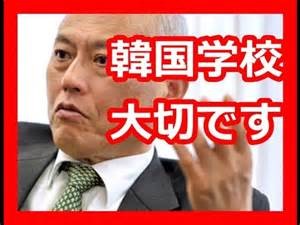 韓国学校
大切です